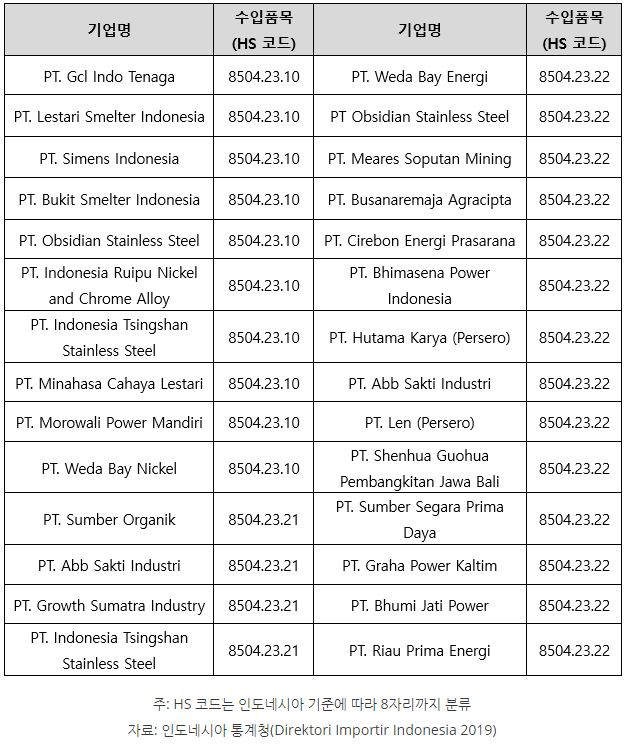 | 기업명 | 수입품목 (HS 코드) | 기업명 | 수입품목 (HS 코드) |
|---|---|---|---|
| PT. Gcl Indo Tenaga | 8504.23.10 | PT. Weda Bay Energi | 8504.23.22 |
| PT. Lestari Smelter Indonesia | 8504.23.10 | PT Obsidian Stainless Steel | 8504.23.22 |
| PT. Simens Indonesia | 8504.23.10 | PT. Meares Soputan Mining | 8504.23.22 |
| PT. Bukit Smelter Indonesia | 8504.23.10 | PT. Busanaremaja Agracipta | 8504.23.22 |
| PT. Obsidian Stainless Steel | 8504.23.10 | PT. Cirebon Energi Prasarana | 8504.23.22 |
| PT. Indonesia Ruipu Nickel and Chrome Alloy | 8504.23.10 | PT. Bhimasena Power Indonesia | 8504.23.22 |
| PT. Indonesia Tsingshan Stainless Steel | 8504.23.10 | PT. Hutama Karya (Persero) | 8504.23.22 |
| PT. Minahasa Cahaya Lestari | 8504.23.10 | PT. Abb Sakti Industri | 8504.23.22 |
| PT. Morowali Power Mandiri | 8504.23.10 | PT. Len (Persero) | 8504.23.22 |
| PT. Weda Bay Nickel | 8504.23.10 | PT. Shenhua Guohua Pembangkitan Jawa Bali | 8504.23.22 |
| PT. Sumber Organik | 8504.23.21 | PT. Sumber Segara Prima Daya | 8504.23.22 |
| PT. Abb Sakti Industri | 8504.23.21 | PT. Graha Power Kaltim | 8504.23.22 |
| PT. Growth Sumatra Industry | 8504.23.21 | PT. Bhumi Jati Power | 8504.23.22 |
| PT. Indonesia Tsingshan Stainless Steel | 8504.23.21 | PT. Riau Prima Energi | 8504.23.22 |

주: HS 코드는 인도네시아 기준에 따라 8자리까지 분류
자료: 인도네시아 통계청(Direktori Importir Indonesia 2019)